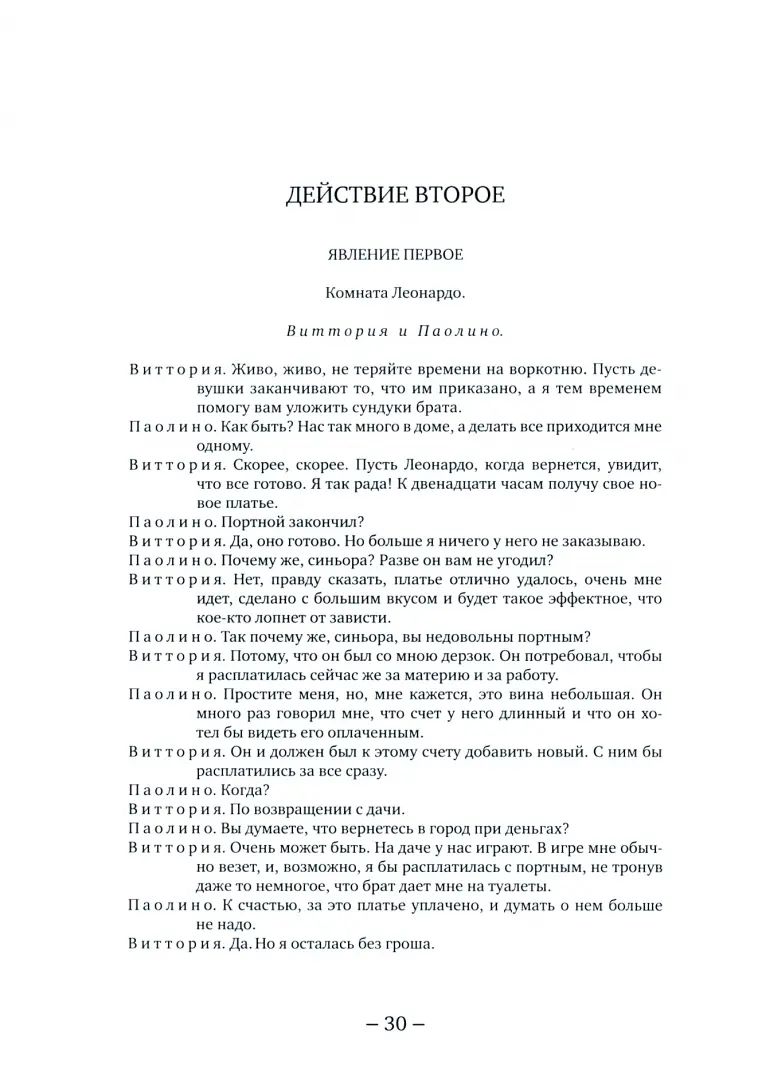 ДЕЙСТВИЕ ВТОРОЕ

ЯВЛЕНИЕ ПЕРВОЕ

Комната Леонардо.

Виттория и Паолино.

Виттория. Живо, живо, не теряйте времени на воркотню. Пусть девушки заканчивают то, что им приказано, а я тем временем помогу вам уложить сундуки брата.

Паолино. Как быть? Нас так много в доме, а делать все приходится мне одному.

Виттория. Скорее, скорее. Пусть Леонардо, когда вернется, увидит, что все готово. Я так рада! К двенадцати часам получу свое новое платье.

Паолино. Портной закончил?

Виттория. Да, оно готово. Но больше я ничего у него не заказываю.

Паолино. Почему же, синьора? Разве он вам не угодил?

Виттория. Нет, правду сказать, платье отлично удалось, очень мне идет, сделано с большим вкусом и будет такое эффектное, что кое-кто лопнет от зависти.

Паолино. Так почему же, синьора, вы недовольны портным?

Виттория. Потому, что он был со мною дерзок. Он потребовал, чтобы я расплатилась сейчас же за материю и за работу.

Паолино. Простите меня, но, мне кажется, это вина небольшая. Он много раз говорил мне, что счет у него длинный и что он хотел бы видеть его оплаченным.

Виттория. Он и должен был к этому счету добавить новый. С ним бы расплатились за все сразу.

Паолино. Когда?

Виттория. По возвращении с дачи.

Паолино. Вы думаете, что вернетесь в город при деньгах?

Виттория. Очень может быть. На даче у нас играют. В игре мне обычно везет, и, возможно, я бы расплатилась с портным, не тронув даже то немногое, что брат дает мне на туалеты.

Паолино. К счастью, за это платье уплачено, и думать о нем больше не надо.

Виттория. Да. Но я осталась без гроша.

– 30 –